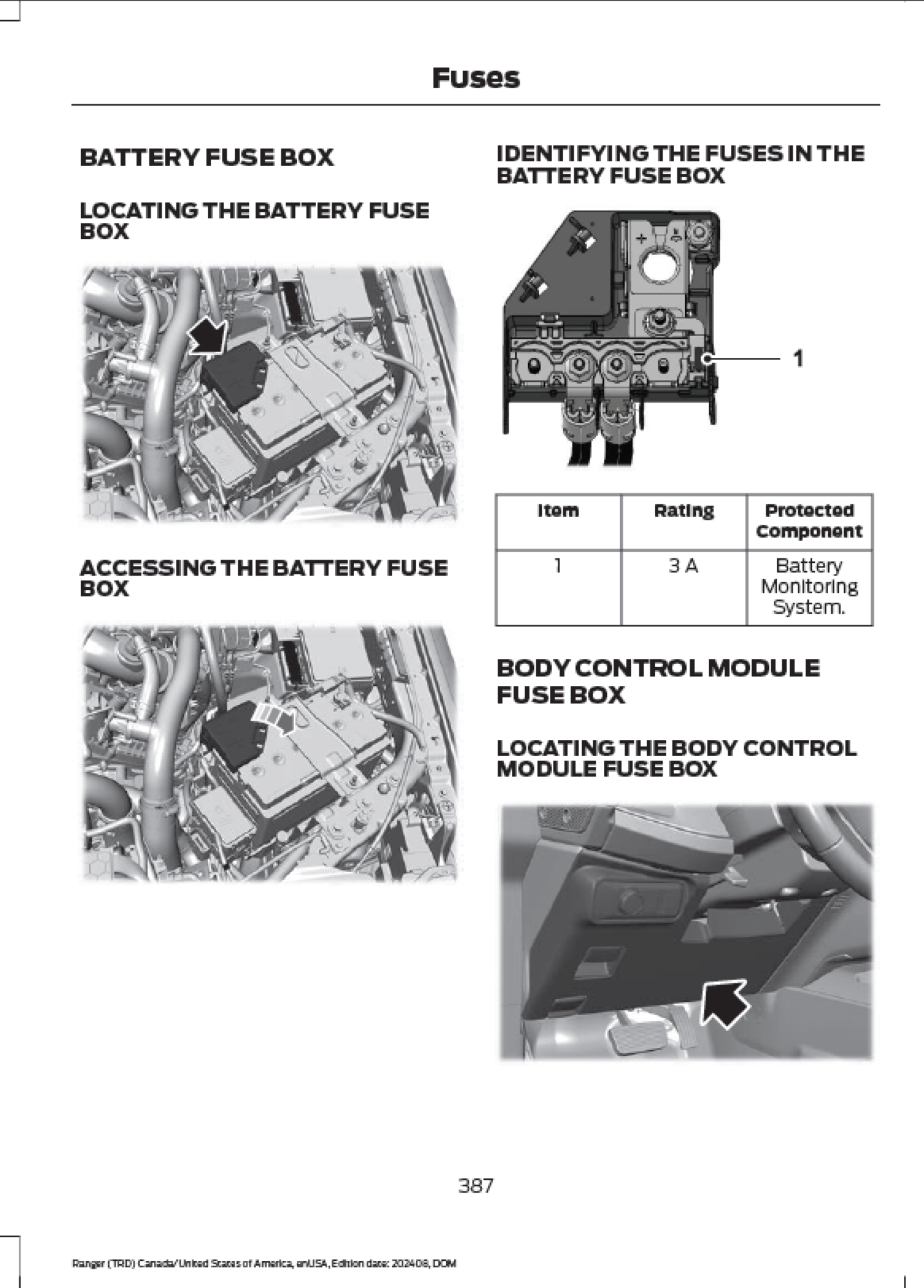 Fuses

BATTERY FUSE BOX

LOCATING THE BATTERY FUSE BOX

ACCESSING THE BATTERY FUSE BOX

IDENTIFYING THE FUSES IN THE BATTERY FUSE BOX

1

| Item | Rating | Protected Component |
|---|---|---|
| 1 | 3 A | Battery Monitoring System. |

BODY CONTROL MODULE FUSE BOX

LOCATING THE BODY CONTROL MODULE FUSE BOX

387

Ranger (TRD) Canada/United States of America, enUSA, Edition date: 202408, DOM